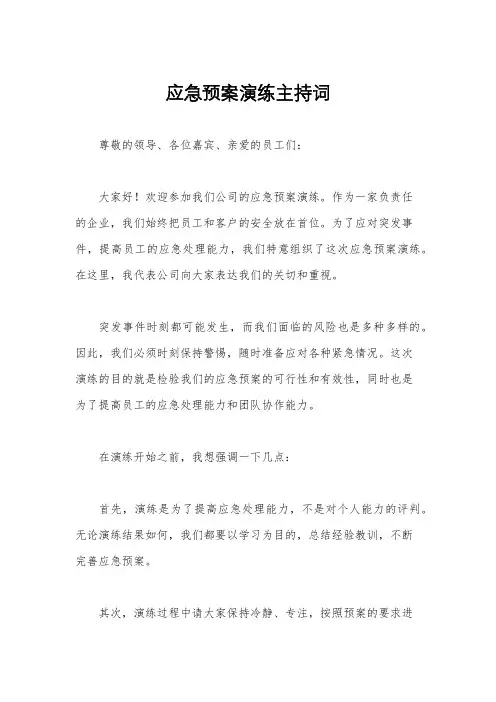 应急预案演练主持词

尊敬的领导、各位嘉宾、亲爱的员工们：

大家好！欢迎参加我们公司的应急预案演练。作为一家负责任的企业，我们始终把员工和客户的安全放在首位。为了应对突发事件，提高员工的应急处理能力，我们特意组织了这次应急预案演练。在这里，我代表公司向大家表达我们的关切和重视。

突发事件时刻都可能发生，而我们面临的风险也是多种多样的。因此，我们必须时刻保持警惕，随时准备应对各种紧急情况。这次演练的目的就是检验我们的应急预案的可行性和有效性，同时也是为了提高员工的应急处理能力和团队协作能力。

在演练开始之前，我想强调一下几点：

首先，演练是为了提高应急处理能力，不是对个人能力的评判。无论演练结果如何，我们都要以学习为目的，总结经验教训，不断完善应急预案。

其次，演练过程中请大家保持冷静、专注，按照预案的要求进